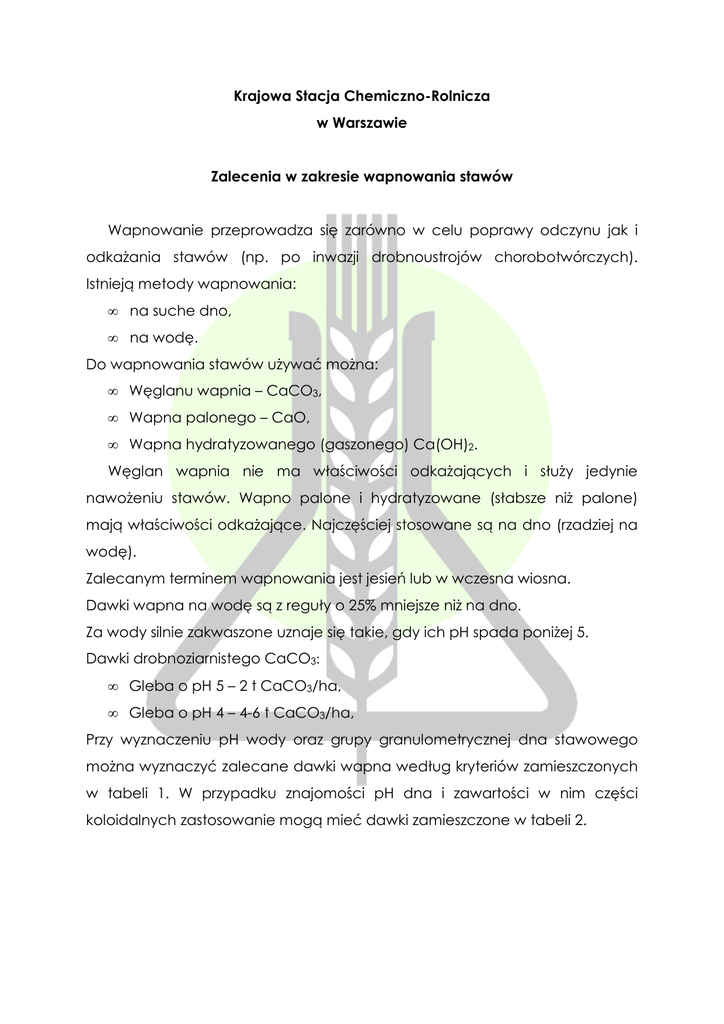 Krajowa Stacja Chemiczno-Rolnicza
w Warszawie

Zalecenia w zakresie wapnowania stawów

Wapnowanie przeprowadza się zarówno w celu poprawy odczynu jak i odkażania stawów (np. po inwazji drobnoustrojów chorobotwórczych). Istnieją metody wapnowania:
∞ na suche dno,
∞ na wodę.
Do wapnowania stawów używać można:
∞ Węglanu wapnia – $CaCO_3$,
∞ Wapna palonego – CaO,
∞ Wapna hydratyzowanego (gaszonego) $Ca(OH)_2$.
Węglan wapnia nie ma właściwości odkażających i służy jedynie nawożeniu stawów. Wapno palone i hydratyzowane (słabsze niż palone) mają właściwości odkażające. Najczęściej stosowane są na dno (rzadziej na wodę).
Zalecanym terminem wapnowania jest jesień lub w wczesna wiosna.
Dawki wapna na wodę są z reguły o 25% mniejsze niż na dno.
Za wody silnie zakwaszone uznaje się takie, gdy ich pH spada poniżej 5.
Dawki drobnoziarnistego $CaCO_3$:
∞ Gleba o pH 5 – 2 t $CaCO_3$/ha,
∞ Gleba o pH 4 – 4-6 t $CaCO_3$/ha,
Przy wyznaczeniu pH wody oraz grupy granulometrycznej dna stawowego można wyznaczyć zalecane dawki wapna według kryteriów zamieszczonych w tabeli 1. W przypadku znajomości pH dna i zawartości w nim części koloidalnych zastosowanie mogą mieć dawki zamieszczone w tabeli 2.